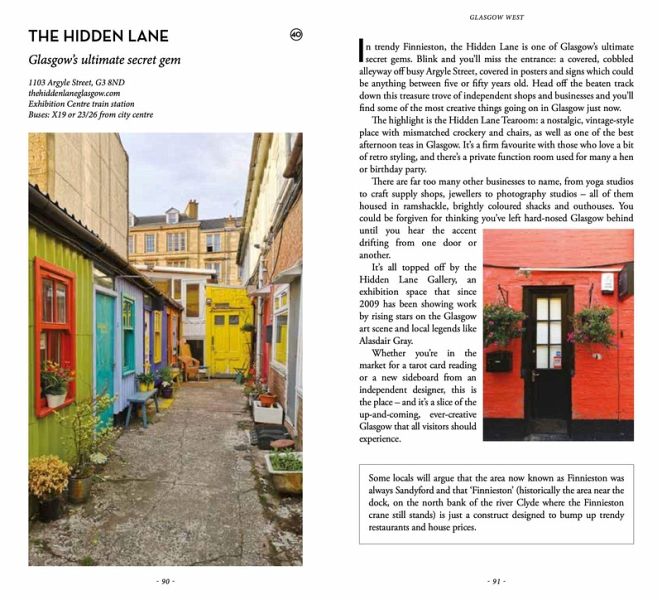 THE HIDDEN LANE

40

Glasgow's ultimate secret gem

1103 Argyle Street, G3 8ND
thehiddenlaneglasgow.com
Exhibition Centre train station
Buses: X19 or 23/26 from city centre

- 90 -

GLASGOW WEST

In trendy Finnieston, the Hidden Lane is one of Glasgow's ultimate secret gems. Blink and you'll miss the entrance: a covered, cobbled alleyway off busy Argyle Street, covered in posters and signs which could be anything between five or fifty years old. Head off the beaten track down this treasure trove of independent shops and businesses and you'll find some of the most creative things going on in Glasgow just now.

The highlight is the Hidden Lane Tearoom: a nostalgic, vintage-style place with mismatched crockery and chairs, as well as one of the best afternoon teas in Glasgow. It's a firm favourite with those who love a bit of retro styling, and there's a private function room used for many a hen or birthday party.

There are far too many other businesses to name, from yoga studios to craft supply shops, jewellers to photography studios – all of them housed in ramshackle, brightly coloured shacks and outhouses. You could be forgiven for thinking you've left hard-nosed Glasgow behind until you hear the accent drifting from one door or another.

It's all topped off by the Hidden Lane Gallery, an exhibition space that since 2009 has been showing work by rising stars on the Glasgow art scene and local legends like Alasdair Gray.

Whether you're in the market for a tarot card reading or a new sideboard from an independent designer, this is the place – and it's a slice of the up-and-coming, ever-creative Glasgow that all visitors should experience.

Some locals will argue that the area now known as Finnieston was always Sandyford and that 'Finnieston' (historically the area near the dock, on the north bank of the river Clyde where the Finnieston crane still stands) is just a construct designed to bump up trendy restaurants and house prices.

- 91 -